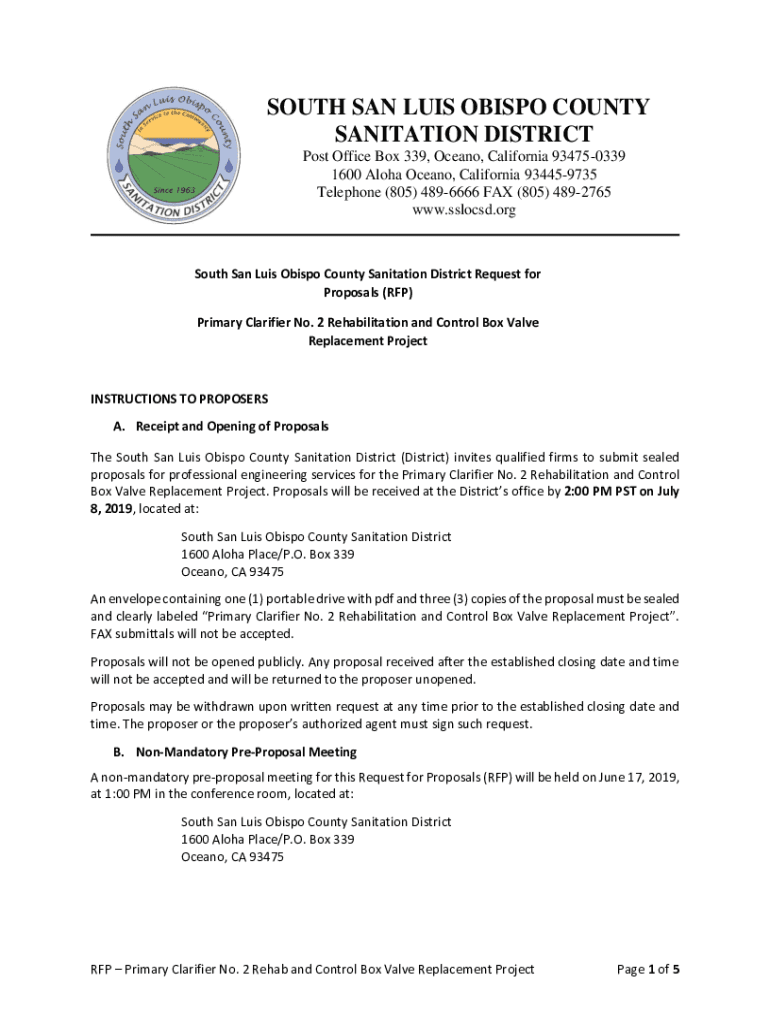 South San Luis Obispo County
In Service to the Community
Since 1963
SANITATION DISTRICT

SOUTH SAN LUIS OBISPO COUNTY SANITATION DISTRICT

Post Office Box 339, Oceano, California 93475-0339
1600 Aloha Oceano, California 93445-9735
Telephone (805) 489-6666 FAX (805) 489-2765
www.sslocsd.org

South San Luis Obispo County Sanitation District Request for Proposals (RFP)

Primary Clarifier No. 2 Rehabilitation and Control Box Valve Replacement Project

INSTRUCTIONS TO PROPOSERS

A. Receipt and Opening of Proposals

The South San Luis Obispo County Sanitation District (District) invites qualified firms to submit sealed proposals for professional engineering services for the Primary Clarifier No. 2 Rehabilitation and Control Box Valve Replacement Project. Proposals will be received at the District's office by 2:00 PM PST on July 8, 2019, located at:

South San Luis Obispo County Sanitation District
1600 Aloha Place/P.O. Box 339
Oceano, CA 93475

An envelope containing one (1) portable drive with pdf and three (3) copies of the proposal must be sealed and clearly labeled "Primary Clarifier No. 2 Rehabilitation and Control Box Valve Replacement Project". FAX submittals will not be accepted.

Proposals will not be opened publicly. Any proposal received after the established closing date and time will not be accepted and will be returned to the proposer unopened.

Proposals may be withdrawn upon written request at any time prior to the established closing date and time. The proposer or the proposer's authorized agent must sign such request.

B. Non-Mandatory Pre-Proposal Meeting

A non-mandatory pre-proposal meeting for this Request for Proposals (RFP) will be held on June 17, 2019, at 1:00 PM in the conference room, located at:

South San Luis Obispo County Sanitation District
1600 Aloha Place/P.O. Box 339
Oceano, CA 93475

RFP – Primary Clarifier No. 2 Rehab and Control Box Valve Replacement Project

Page 1 of 5